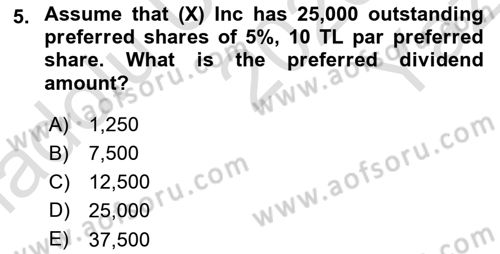 5. Assume that (X) Inc has 25,000 outstanding preferred shares of 5%, 10 TL par preferred share. What is the preferred dividend amount?

A) 1,250
B) 7,500
C) 12,500
D) 25,000
E) 37,500

www.aofsoru.com
www.aofsoru.com
www.aofsoru.com
www.aofsoru.com